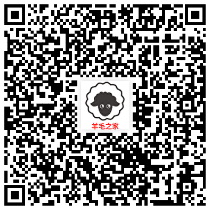 羊毛之家